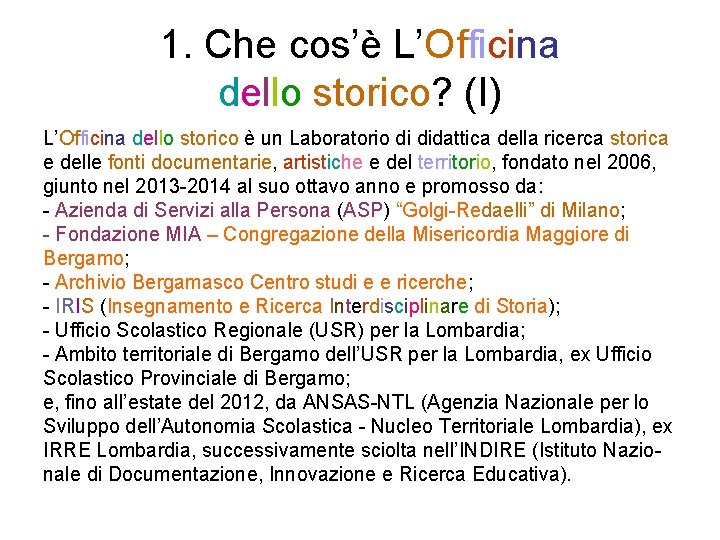 1. Che cos'è L'Officina dello storico? (I)

L'Officina dello storico è un Laboratorio di didattica della ricerca storica e delle fonti documentarie, artistiche e del territorio, fondato nel 2006, giunto nel 2013-2014 al suo ottavo anno e promosso da:
- Azienda di Servizi alla Persona (ASP) "Golgi-Redaelli" di Milano;
- Fondazione MIA – Congregazione della Misericordia Maggiore di Bergamo;
- Archivio Bergamasco Centro studi e e ricerche;
- IRIS (Insegnamento e Ricerca Interdisciplinare di Storia);
- Ufficio Scolastico Regionale (USR) per la Lombardia;
- Ambito territoriale di Bergamo dell'USR per la Lombardia, ex Ufficio Scolastico Provinciale di Bergamo;
e, fino all'estate del 2012, da ANSAS-NTL (Agenzia Nazionale per lo Sviluppo dell'Autonomia Scolastica - Nucleo Territoriale Lombardia), ex IRRE Lombardia, successivamente sciolta nell'INDIRE (Istituto Nazionale di Documentazione, Innovazione e Ricerca Educativa).